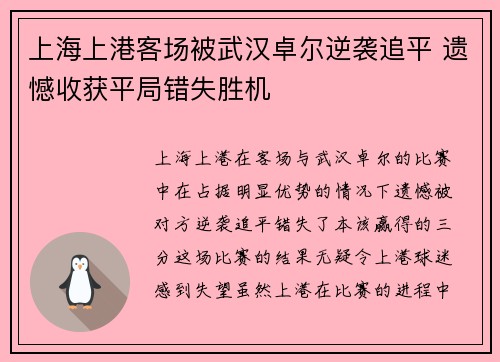 上海上港客场被武汉卓尔逆袭追平 遗憾收获平局错失胜机

上海上港在客场与武汉卓尔的比赛中在占据明显优势的情况下遗憾被对方逆袭追平错失了本该赢得的三分这场比赛的结果无疑令上港球迷感到失望虽然上港在比赛的进程中